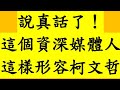 說真話了！
這個資深媒體人
這樣形容柯文哲